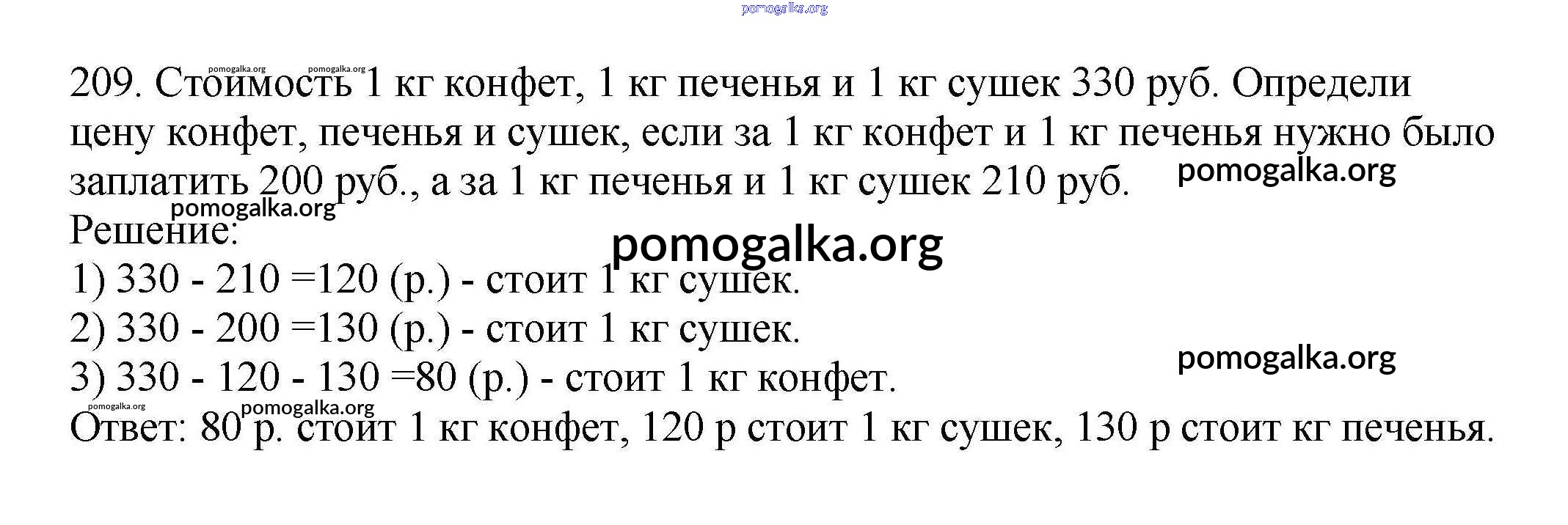 209. Стоимость 1 кг конфет, 1 кг печенья и 1 кг сушек 330 руб. Определи цену конфет, печенья и сушек, если за 1 кг конфет и 1 кг печенья нужно было заплатить 200 руб., а за 1 кг печенья и 1 кг сушек 210 руб.

Решение:

1) 330 - 210 =120 (р.) - стоит 1 кг сушек.

2) 330 - 200 =130 (р.) - стоит 1 кг сушек.

3) 330 - 120 - 130 =80 (р.) - стоит 1 кг конфет.

Ответ: 80 р. стоит 1 кг конфет, 120 р стоит 1 кг сушек, 130 р стоит кг печенья.

pomogalka.org